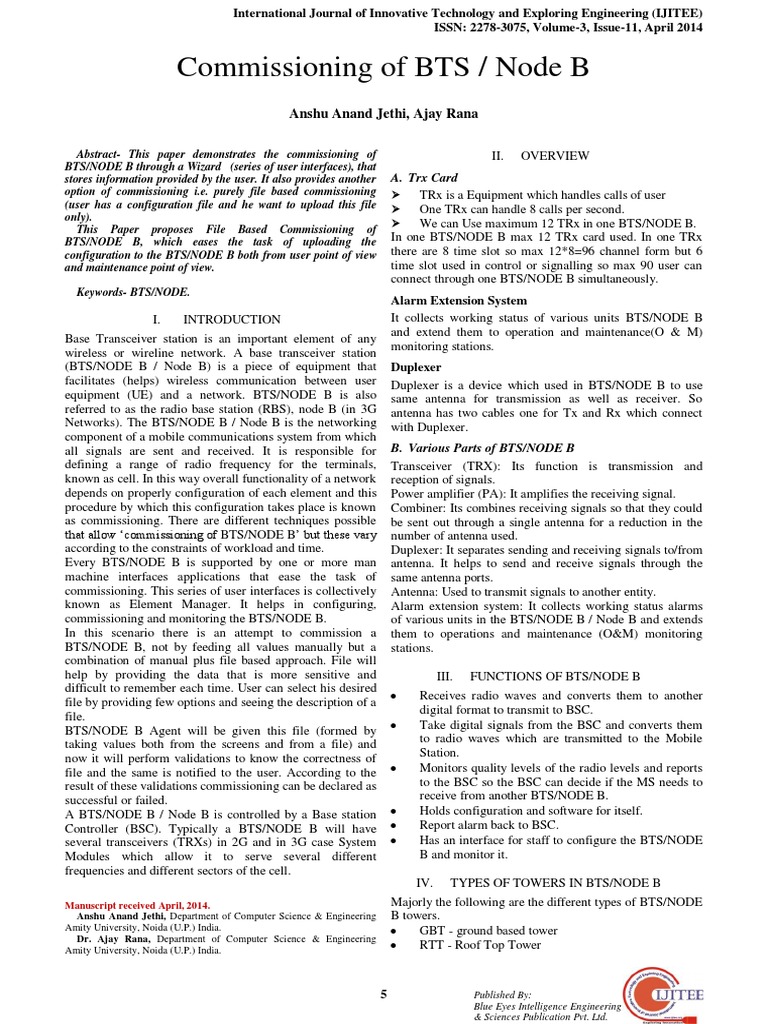 International Journal of Innovative Technology and Exploring Engineering (IJITEE)
ISSN: 2278-3075, Volume-3, Issue-11, April 2014

Commissioning of BTS / Node B

Anshu Anand Jethi, Ajay Rana

Abstract- This paper demonstrates the commissioning of BTS/NODE B through a Wizard (series of user interfaces), that stores information provided by the user. It also provides another option of commissioning i.e. purely file based commissioning (user has a configuration file and he want to upload this file only).

This Paper proposes File Based Commissioning of BTS/NODE B, which eases the task of uploading the configuration to the BTS/NODE B both from user point of view and maintenance point of view.

Keywords- BTS/NODE.

I. INTRODUCTION

Base Transceiver station is an important element of any wireless or wireline network. A base transceiver station (BTS/NODE B / Node B) is a piece of equipment that facilitates (helps) wireless communication between user equipment (UE) and a network. BTS/NODE B is also referred to as the radio base station (RBS), node B (in 3G Networks). The BTS/NODE B / Node B is the networking component of a mobile communications system from which all signals are sent and received. It is responsible for defining a range of radio frequency for the terminals, known as cell. In this way overall functionality of a network depends on properly configuration of each element and this procedure by which this configuration takes place is known as commissioning. There are different techniques possible that allow 'commissioning of BTS/NODE B' but these vary according to the constraints of workload and time.
Every BTS/NODE B is supported by one or more man machine interfaces applications that ease the task of commissioning. This series of user interfaces is collectively known as Element Manager. It helps in configuring, commissioning and monitoring the BTS/NODE B.
In this scenario there is an attempt to commission a BTS/NODE B, not by feeding all values manually but a combination of manual plus file based approach. File will help by providing the data that is more sensitive and difficult to remember each time. User can select his desired file by providing few options and seeing the description of a file.
BTS/NODE B Agent will be given this file (formed by taking values both from the screens and from a file) and now it will perform validations to know the correctness of file and the same is notified to the user. According to the result of these validations commissioning can be declared as successful or failed.
A BTS/NODE B / Node B is controlled by a Base station Controller (BSC). Typically a BTS/NODE B will have several transceivers (TRXs) in 2G and in 3G case System Modules which allow it to serve several different frequencies and different sectors of the cell.

Manuscript received April, 2014.
Anshu Anand Jethi, Department of Computer Science & Engineering Amity University, Noida (U.P.) India.
Dr. Ajay Rana, Department of Computer Science & Engineering Amity University, Noida (U.P.) India.

II. OVERVIEW

A. Trx Card
➤ TRx is a Equipment which handles calls of user
➤ One TRx can handle 8 calls per second.
➤ We can Use maximum 12 TRx in one BTS/NODE B.
In one BTS/NODE B max 12 TRx card used. In one TRx there are 8 time slot so max 12*8=96 channel form but 6 time slot used in control or signalling so max 90 user can connect through one BTS/NODE B simultaneously.

Alarm Extension System
It collects working status of various units BTS/NODE B and extend them to operation and maintenance(O & M) monitoring stations.

Duplexer
Duplexer is a device which used in BTS/NODE B to use same antenna for transmission as well as receiver. So antenna has two cables one for Tx and Rx which connect with Duplexer.

B. Various Parts of BTS/NODE B
Transceiver (TRX): Its function is transmission and reception of signals.
Power amplifier (PA): It amplifies the receiving signal.
Combiner: Its combines receiving signals so that they could be sent out through a single antenna for a reduction in the number of antenna used.
Duplexer: It separates sending and receiving signals to/from antenna. It helps to send and receive signals through the same antenna ports.
Antenna: Used to transmit signals to another entity.
Alarm extension system: It collects working status alarms of various units in the BTS/NODE B / Node B and extends them to operations and maintenance (O&M) monitoring stations.

III. FUNCTIONS OF BTS/NODE B

• Receives radio waves and converts them to another digital format to transmit to BSC.
• Take digital signals from the BSC and converts them to radio waves which are transmitted to the Mobile Station.
• Monitors quality levels of the radio levels and reports to the BSC so the BSC can decide if the MS needs to receive from another BTS/NODE B.
• Holds configuration and software for itself.
• Report alarm back to BSC.
• Has an interface for staff to configure the BTS/NODE B and monitor it.

IV. TYPES OF TOWERS IN BTS/NODE B

Majorly the following are the different types of BTS/NODE B towers.
• GBT - ground based tower
• RTT - Roof Top Tower

5

Published By:
Blue Eyes Intelligence Engineering & Sciences Publication Pvt. Ltd.

IJITEE